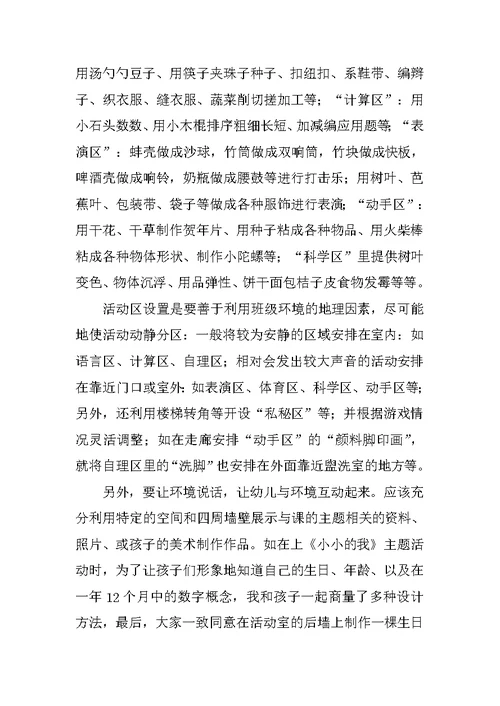 用汤勺勺豆子、用筷子夹珠子种子、扣纽扣、系鞋带、编辫子、织衣服、缝衣服、蔬菜削切搓加工等；“计算区”：用小石头数数、用小木棍排序粗细长短、加减编应用题等；“表演区”：蚌壳做成沙球，竹筒做成双响筒，竹块做成快板，啤酒壳做成响铃，奶瓶做成腰鼓等进行打击乐；用树叶、芭蕉叶、包装带、袋子等做成各种服饰进行表演；“动手区”：用干花、干草制作贺年片、用种子粘成各种物品、用火柴棒粘成各种物体形状、制作小陀螺等；“科学区”里提供树叶变色、物体沉浮、用品弹性、饼干面包桔子皮食物发霉等等。

活动区设置是要善于利用班级环境的地理因素，尽可能地使活动动静分区：一般将较为安静的区域安排在室内：如语言区、计算区、自理区；相对会发出较大声音的活动安排在靠近门口或室外：如表演区、体育区、科学区、动手区等；另外，还利用楼梯转角等开设“私秘区”等；并根据游戏情况灵活调整；如在走廊安排“动手区”的“颜料脚印画”，就将自理区里的“洗脚”也安排在外面靠近盥洗室的地方等。

另外，要让环境说话，让幼儿与环境互动起来。应该充分利用特定的空间和四周墙壁展示与课的主题相关的资料、照片、或孩子的美术制作作品。如在上《小小的我》主题活动时，为了让孩子们形象地知道自己的生日、年龄、以及在一年 12 个月中的数字概念，我和孩子一起商量了多种设计方法，最后，大家一致同意在活动室的后墙上制作一棵生日